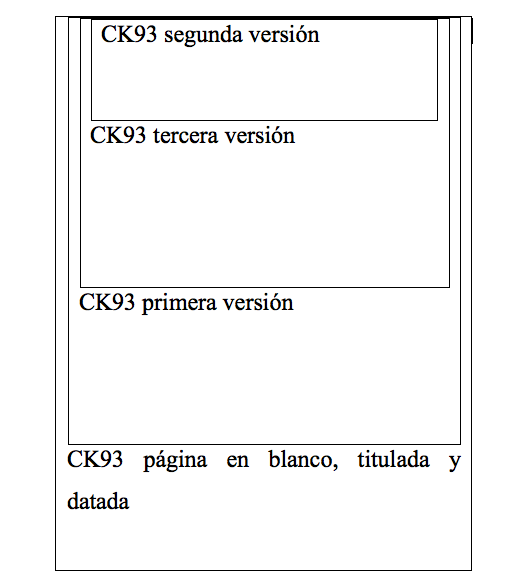 CK93 segunda versión

CK93 tercera versión

CK93 primera versión

CK93 página en blanco, titulada y datada